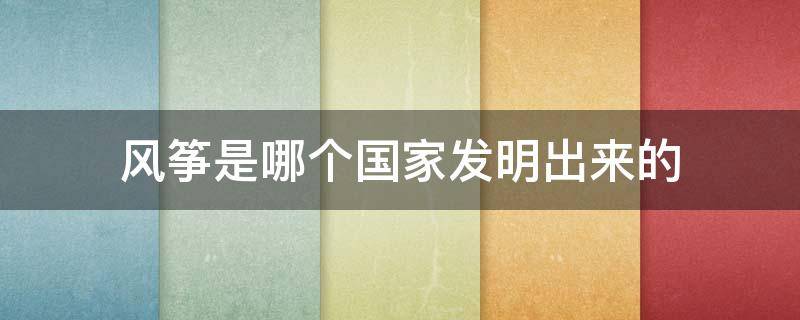 风筝是哪个国家发明出来的